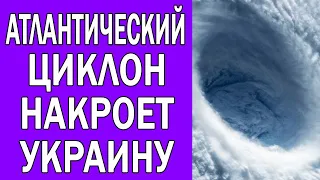 АТЛАНТИЧЕСКИЙ ЦИКЛОН НАКРОЕТ УКРАИНУ